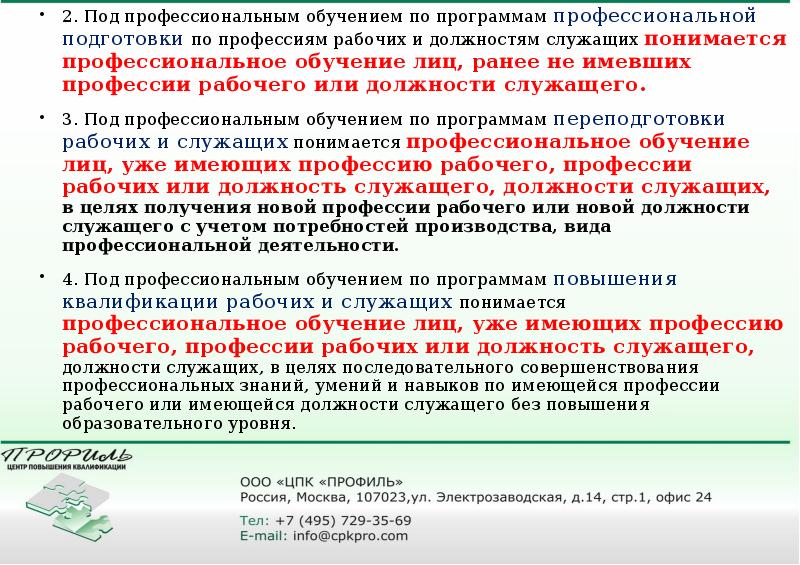 • 2. Под профессиональным обучением по программам профессиональной подготовки по профессиям рабочих и должностям служащих понимается профессиональное обучение лиц, ранее не имевших профессии рабочего или должности служащего.

• 3. Под профессиональным обучением по программам переподготовки рабочих и служащих понимается профессиональное обучение лиц, уже имеющих профессию рабочего, профессии рабочих или должность служащего, должности служащих, в целях получения новой профессии рабочего или новой должности служащего с учетом потребностей производства, вида профессиональной деятельности.

• 4. Под профессиональным обучением по программам повышения квалификации рабочих и служащих понимается профессиональное обучение лиц, уже имеющих профессию рабочего, профессии рабочих или должность служащего, должности служащих, в целях последовательного совершенствования профессиональных знаний, умений и навыков по имеющейся профессии рабочего или имеющейся должности служащего без повышения образовательного уровня.

ПРОФИЛЬ
ЦЕНТР ПОВЫШЕНИЯ КВАЛИФИКАЦИИ

ООО «ЦПК «ПРОФИЛЬ»
Россия, Москва, 107023,ул. Электрозаводская, д.14, стр.1, офис 24

Тел: +7 (495) 729-35-69
E-mail: info@cpkpro.com